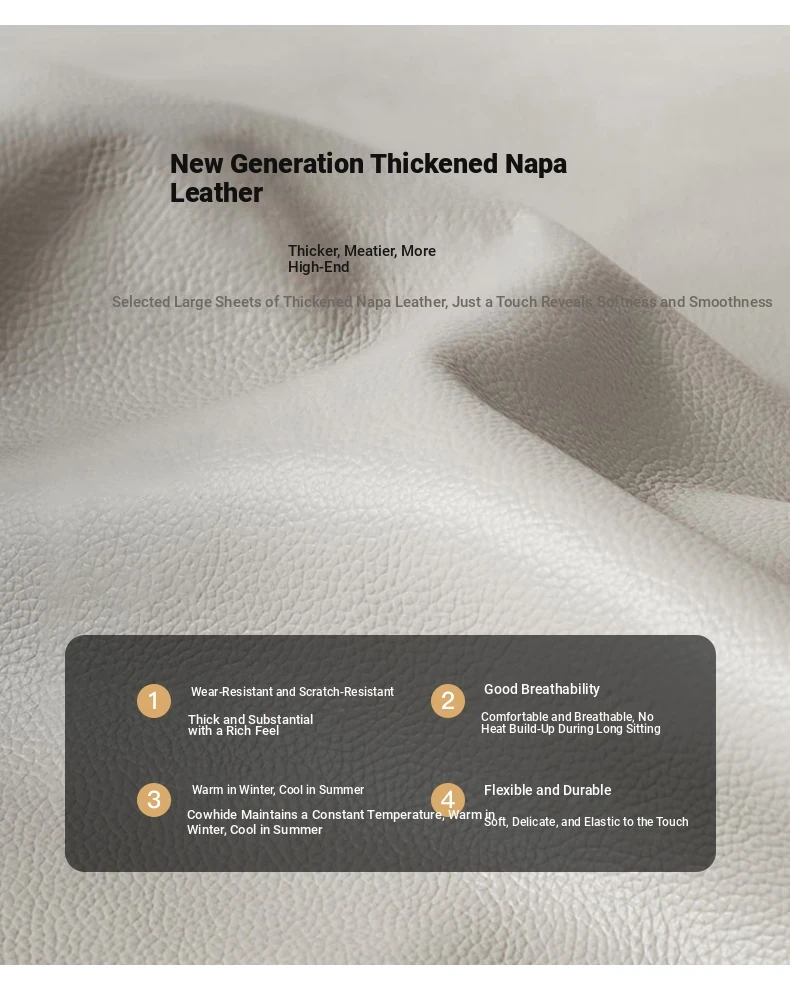 New Generation Thickened Napa Leather

Thicker, Meatier, More High-End

Selected Large Sheets of Thickened Napa Leather, Just a Touch Reveals Softness and Smoothness

1 Wear-Resistant and Scratch-Resistant

Thick and Substantial with a Rich Feel

2 Good Breathability

Comfortable and Breathable, No Heat Build-Up During Long Sitting

3 Warm in Winter, Cool in Summer

Cowhide Maintains a Constant Temperature, Warm in Winter, Cool in Summer

4 Flexible and Durable

Soft, Delicate, and Elastic to the Touch